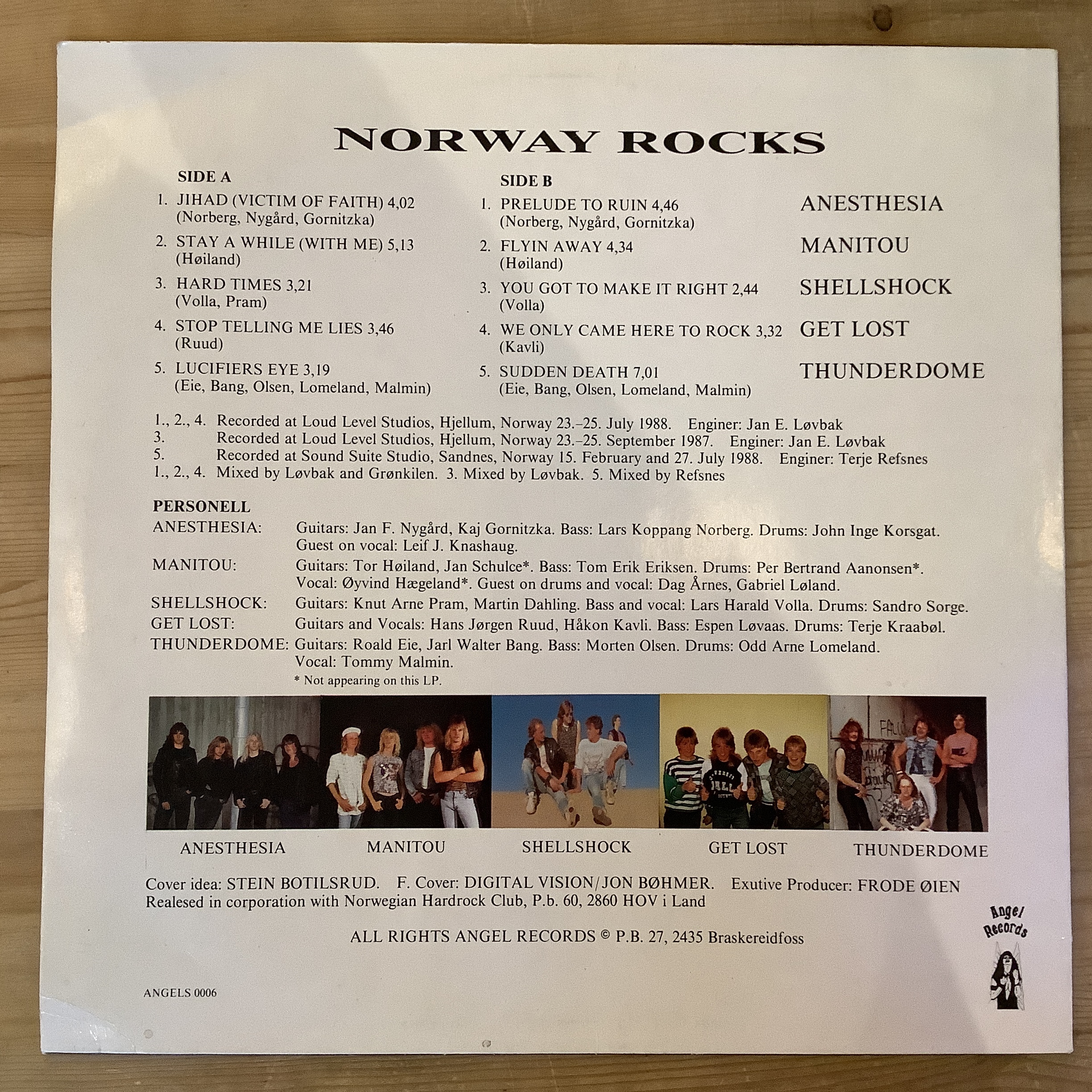 NORWAY ROCKS

SIDE A

1. JIHAD (VICTIM OF FAITH) 4,02
(Norberg, Nygård, Gornitzka)

2. STAY A WHILE (WITH ME) 5,13
(Høiland)

3. HARD TIMES 3,21
(Volla, Pram)

4. STOP TELLING ME LIES 3,46
(Ruud)

5. LUCIFIERS EYE 3,19
(Eie, Bang, Olsen, Lomeland, Malmin)

SIDE B

1. PRELUDE TO RUIN 4,46
(Norberg, Nygård, Gornitzka)

2. FLYIN AWAY 4,34
(Høiland)

3. YOU GOT TO MAKE IT RIGHT 2,44
(Volla)

4. WE ONLY CAME HERE TO ROCK 3,32
(Kavli)

5. SUDDEN DEATH 7,01
(Eie, Bang, Olsen, Lomeland, Malmin)

ANESTHESIA
MANITOU
SHELLSHOCK
GET LOST
THUNDERDOME

1., 2., 4. Recorded at Loud Level Studios, Hjellum, Norway 23.–25. July 1988. Enginer: Jan E. Løvbak
3. Recorded at Loud Level Studios, Hjellum, Norway 23.–25. September 1987. Enginer: Jan E. Løvbak
5. Recorded at Sound Suite Studio, Sandnes, Norway 15. February and 27. July 1988. Enginer: Terje Refsnes
1., 2., 4. Mixed by Løvbak and Grønkilen. 3. Mixed by Løvbak. 5. Mixed by Refsnes

PERSONELL
ANESTHESIA: Guitars: Jan F. Nygård, Kaj Gornitzka. Bass: Lars Koppang Norberg. Drums: John Inge Korsgat. Guest on vocal: Leif J. Knashaug.
MANITOU: Guitars: Tor Høiland, Jan Schulce*. Bass: Tom Erik Eriksen. Drums: Per Bertrand Aanonsen*. Vocal: Øyvind Hægeland*. Guest on drums and vocal: Dag Årnes, Gabriel Løland.
SHELLSHOCK: Guitars: Knut Arne Pram, Martin Dahling. Bass and vocal: Lars Harald Volla. Drums: Sandro Sorge.
GET LOST: Guitars and Vocals: Hans Jørgen Ruud, Håkon Kavli. Bass: Espen Løvaas. Drums: Terje Kraabøl.
THUNDERDOME: Guitars: Roald Eie, Jarl Walter Bang. Bass: Morten Olsen. Drums: Odd Arne Lomeland. Vocal: Tommy Malmin.
* Not appearing on this LP.

ANESTHESIA MANITOU SHELLSHOCK GET LOST THUNDERDOME

Cover idea: STEIN BOTILSRUD. F. Cover: DIGITAL VISION/JON BØHMER. Exutive Producer: FRODE ØIEN
Realesed in corporation with Norwegian Hardrock Club, P.b. 60, 2860 HOV i Land

ALL RIGHTS ANGEL RECORDS © P.B. 27, 2435 Braskereidfoss

Angel Records

ANGELS 0006